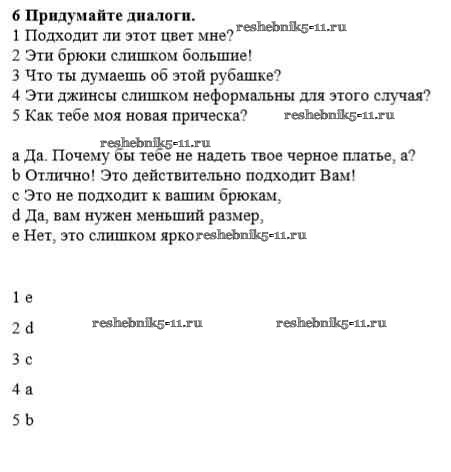 6 Придумайте диалоги.
1 Подходит ли этот цвет мне? reshebnik5-11.ru
2 Эти брюки слишком большие!
3 Что ты думаешь об этой рубашке?
4 Эти джинсы слишком неформальны для этого случая?
5 Как тебе моя новая прическа? reshebnik5-11.ru

reshebnik5-11.ru
a Да. Почему бы тебе не надеть твое черное платье, а?
b Отлично! Это действительно подходит Вам!
c Это не подходит к вашим брюкам,
d Да, вам нужен меньший размер,
e Нет, это слишком ярко reshebnik5-11.ru

1 e

2 d reshebnik5-11.ru reshebnik5-11.ru

3 c

4 a

5 b